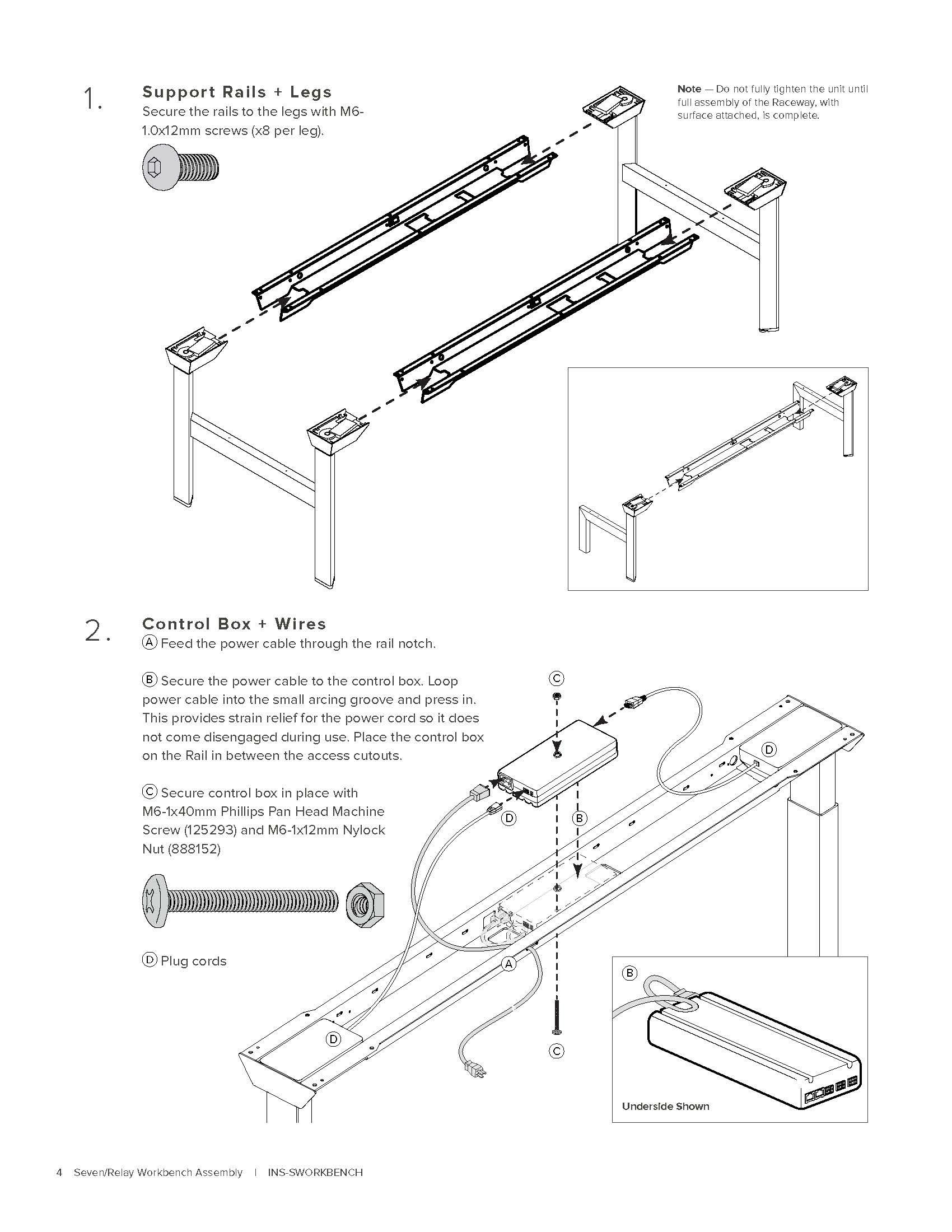 1. Support Rails + Legs

Secure the rails to the legs with M6-1.0x12mm screws (x8 per leg).

Note — Do not fully tighten the unit until full assembly of the Raceway, with surface attached, is complete.

2. Control Box + Wires

Ⓐ Feed the power cable through the rail notch.

Ⓑ Secure the power cable to the control box. Loop power cable into the small arcing groove and press in. This provides strain relief for the power cord so it does not come disengaged during use. Place the control box on the Rail in between the access cutouts.

Ⓒ Secure control box in place with M6-1x40mm Phillips Pan Head Machine Screw (125293) and M6-1x12mm Nylock Nut (888152)

Ⓓ Plug cords

C

D

D

B

A

D

C

B

Underside Shown

4 Seven/Relay Workbench Assembly | INS-SWORKBENCH